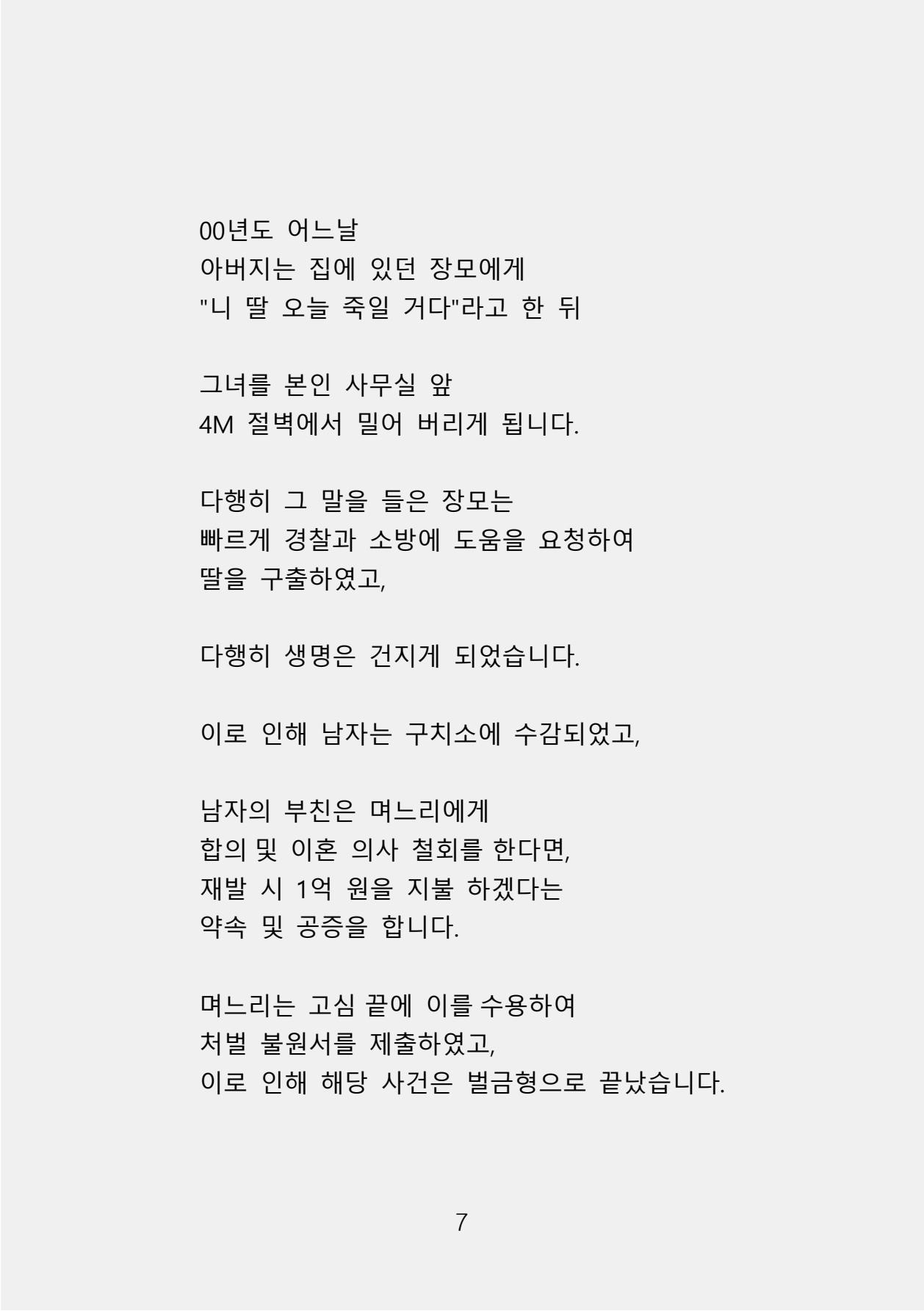 00년도 어느날
아버지는 집에 있던 장모에게
"니 딸 오늘 죽일 거다"라고 한 뒤

그녀를 본인 사무실 앞
4M 절벽에서 밀어 버리게 됩니다.

다행히 그 말을 들은 장모는
빠르게 경찰과 소방에 도움을 요청하여
딸을 구출하였고,

다행히 생명은 건지게 되었습니다.

이로 인해 남자는 구치소에 수감되었고,

남자의 부친은 며느리에게
합의 및 이혼 의사 철회를 한다면,
재발 시 1억 원을 지불 하겠다는
약속 및 공증을 합니다.

며느리는 고심 끝에 이를 수용하여
처벌 불원서를 제출하였고,
이로 인해 해당 사건은 벌금형으로 끝났습니다.

7